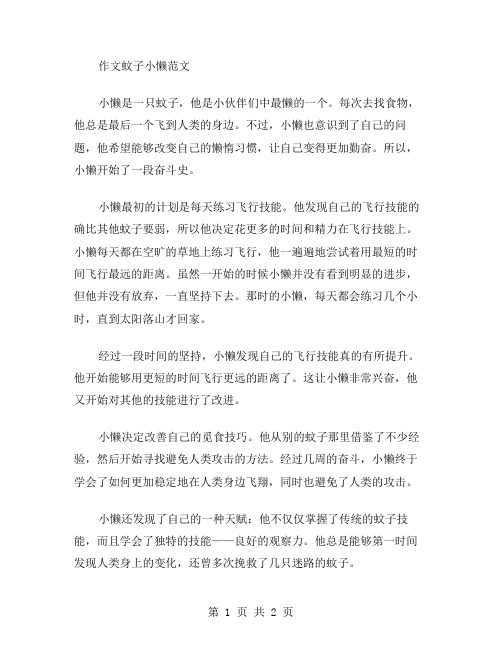 作文蚊子小懒范文

小懒是一只蚊子，他是小伙伴们中最懒的一个。每次去找食物，他总是最后一个飞到人类的身边。不过，小懒也意识到了自己的问题，他希望能够改变自己的懒惰习惯，让自己变得更加勤奋。所以，小懒开始了一段奋斗史。

小懒最初的计划是每天练习飞行技能。他发现自己的飞行技能的确比其他蚊子要弱，所以他决定花更多的时间和精力在飞行技能上。小懒每天都在空旷的草地上练习飞行，他一遍遍地尝试着用最短的时间飞行最远的距离。虽然一开始的时候小懒并没有看到明显的进步，但他并没有放弃，一直坚持下去。那时的小懒，每天都会练习几个小时，直到太阳落山才回家。

经过一段时间的坚持，小懒发现自己的飞行技能真的有所提升。他开始能够用更短的时间飞行更远的距离了。这让小懒非常兴奋，他又开始对其他的技能进行了改进。

小懒决定改善自己的觅食技巧。他从别的蚊子那里借鉴了不少经验，然后开始寻找避免人类攻击的方法。经过几周的奋斗，小懒终于学会了如何更加稳定地在人类身边飞翔，同时也避免了人类的攻击。

小懒还发现了自己的一种天赋：他不仅仅掌握了传统的蚊子技能，而且学会了独特的技能——良好的观察力。他总是能够第一时间发现人类身上的变化，还曾多次挽救了几只迷路的蚊子。

第 1 页 共 2 页